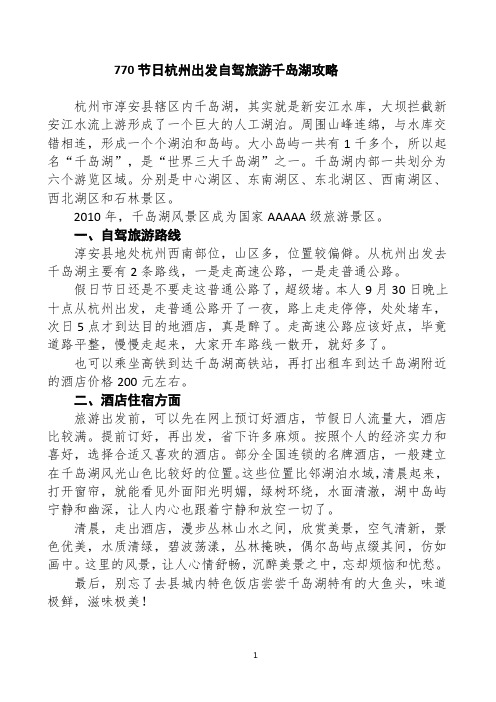 770 节日杭州出发自驾旅游千岛湖攻略

杭州市淳安县辖区内千岛湖，其实就是新安江水库，大坝拦截新安江水流上游形成了一个巨大的人工湖泊。周围山峰连绵，与水库交错相连，形成一个个湖泊和岛屿。大小岛屿一共有 1 千多个，所以起名“千岛湖”，是“世界三大千岛湖”之一。千岛湖内部一共划分为六个游览区域。分别是中心湖区、东南湖区、东北湖区、西南湖区、西北湖区和石林景区。

2010 年，千岛湖风景区成为国家 AAAAA 级旅游景区。

一、自驾旅游路线

淳安县地处杭州西南部位，山区多，位置较偏僻。从杭州出发去千岛湖主要有 2 条路线，一是走高速公路，一是走普通公路。

假日节日还是不要走这普通公路了，超级堵。本人 9 月 30 日晚上十点从杭州出发，走普通公路开了一夜，路上走走停停，处处堵车，次日 5 点才到达目的地酒店，真是醉了。走高速公路应该好点，毕竟道路平整，慢慢走起来，大家开车路线一散开，就好多了。

也可以乘坐高铁到达千岛湖高铁站，再打出租车到达千岛湖附近的酒店价格 200 元左右。

二、酒店住宿方面

旅游出发前，可以先在网上预订好酒店，节假日人流量大，酒店比较满。提前订好，再出发，省下许多麻烦。按照个人的经济实力和喜好，选择合适又喜欢的酒店。部分全国连锁的名牌酒店，一般建立在千岛湖风光山色比较好的位置。这些位置比邻湖泊水域，清晨起来，打开窗帘，就能看见外面阳光明媚，绿树环绕，水面清澈，湖中岛屿宁静和幽深，让人内心也跟着宁静和放空一切了。

清晨，走出酒店，漫步丛林山水之间，欣赏美景，空气清新，景色优美，水质清绿，碧波荡漾，丛林掩映，偶尔岛屿点缀其间，仿如画中。这里的风景，让人心情舒畅，沉醉美景之中，忘却烦恼和忧愁。

最后，别忘了去县城内特色饭店尝尝千岛湖特有的大鱼头，味道极鲜，滋味极美！

1